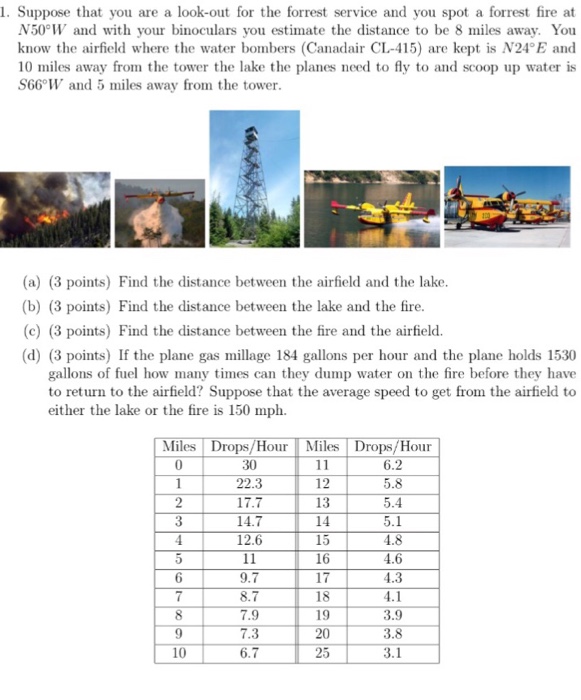 1. Suppose that you are a look-out for the forrest service and you spot a forrest fire at $N50°W$ and with your binoculars you estimate the distance to be 8 miles away. You know the airfield where the water bombers (Canadair CL-415) are kept is $N24°E$ and 10 miles away from the tower the lake the planes need to fly to and scoop up water is $S66°W$ and 5 miles away from the tower.

(a) (3 points) Find the distance between the airfield and the lake.

(b) (3 points) Find the distance between the lake and the fire.

(c) (3 points) Find the distance between the fire and the airfield.

(d) (3 points) If the plane gas millage 184 gallons per hour and the plane holds 1530 gallons of fuel how many times can they dump water on the fire before they have to return to the airfield? Suppose that the average speed to get from the airfield to either the lake or the fire is 150 mph.

| Miles | Drops/Hour | Miles | Drops/Hour |
|---|---|---|---|
| 0 | 30 | 11 | 6.2 |
| 1 | 22.3 | 12 | 5.8 |
| 2 | 17.7 | 13 | 5.4 |
| 3 | 14.7 | 14 | 5.1 |
| 4 | 12.6 | 15 | 4.8 |
| 5 | 11 | 16 | 4.6 |
| 6 | 9.7 | 17 | 4.3 |
| 7 | 8.7 | 18 | 4.1 |
| 8 | 7.9 | 19 | 3.9 |
| 9 | 7.3 | 20 | 3.8 |
| 10 | 6.7 | 25 | 3.1 |